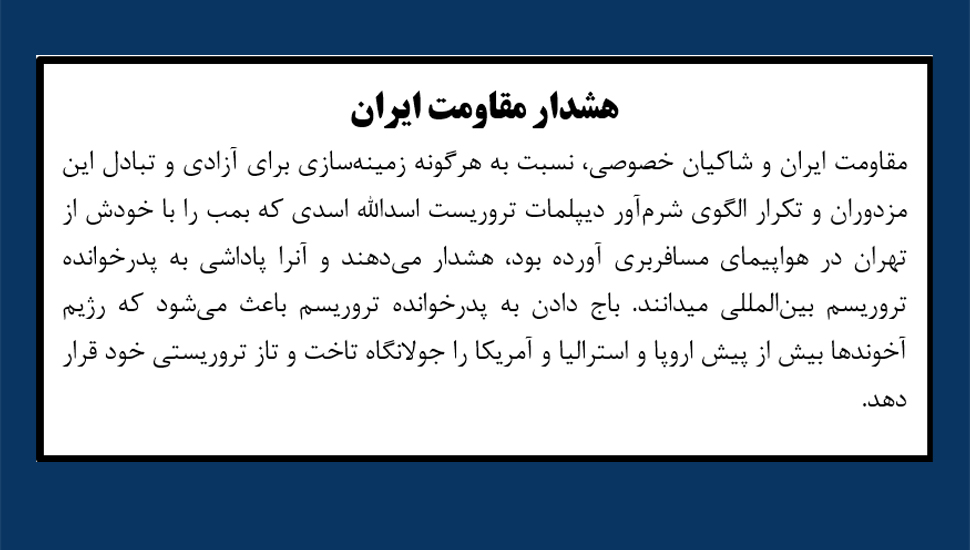 هشدار مقاومت ایران

مقاومت ایران و شاکیان خصوصی، نسبت به هرگونه زمینه‌سازی برای آزادی و تبادل این مزدوران و تکرار الگوی شرم‌آور دیپلمات تروریست اسدالله اسدی که بمب را با خودش از تهران در هواپیمای مسافربری آورده بود، هشدار می‌دهند و آنرا پاداشی به پدرخوانده تروریسم بین‌المللی میدانند. باج دادن به پدرخوانده تروریسم باعث می‌شود که رژیم آخوندها بیش از پیش اروپا و استرالیا و آمریکا را جولانگاه تاخت و تاز تروریستی خود قرار دهد.